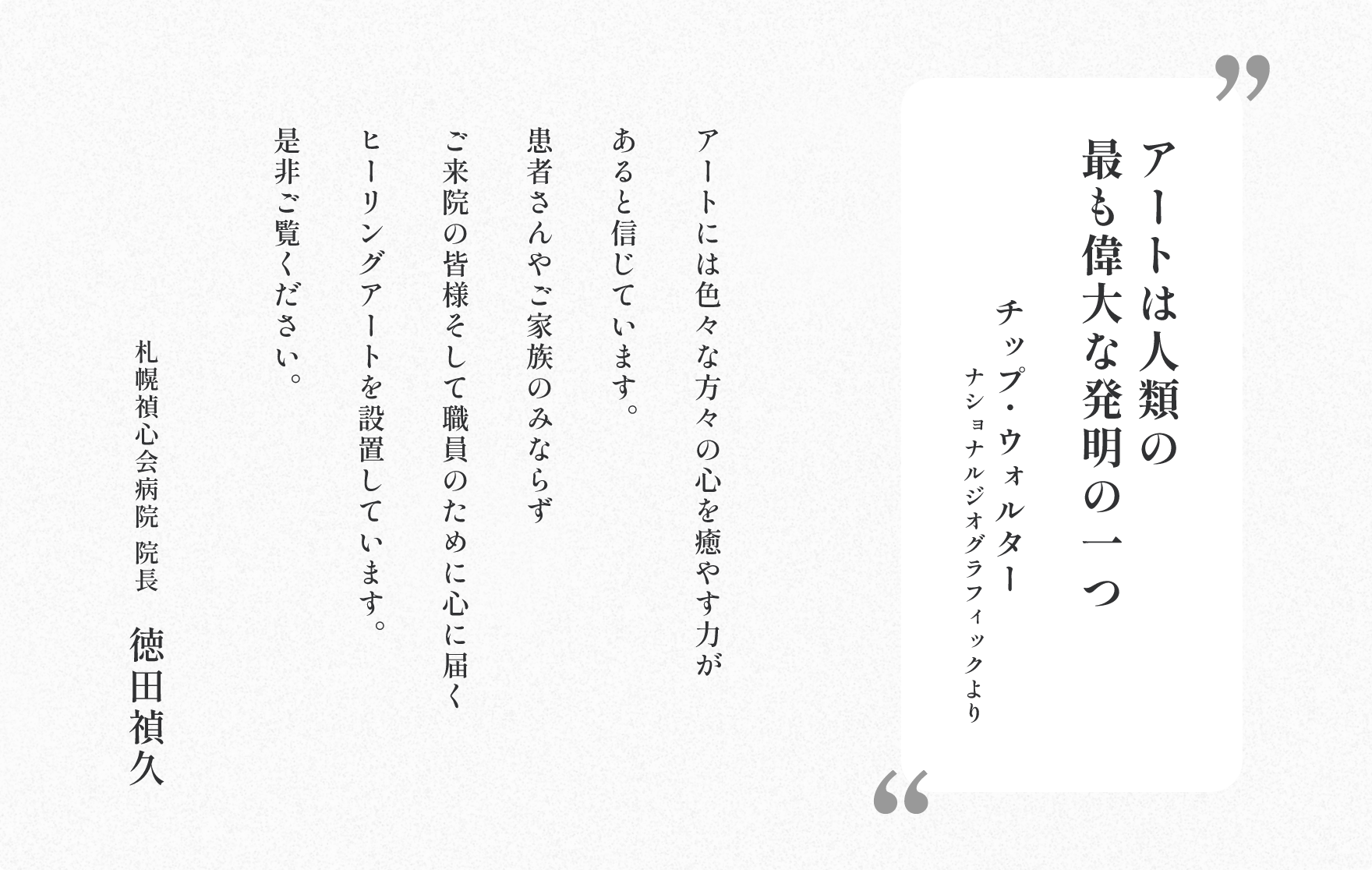 ”
アートは人類の
最も偉大な発明の一つ

チップ・ウォルター
ナショナルジオグラフィックより
“

アートには色々な方々の心を癒やす力が
あると信じています。
患者さんやご家族のみならず
ご来院の皆様そして職員のために心に届く
ヒーリングアートを設置しています。
是非ご覧ください。

札幌禎心会病院 院長
徳田禎久